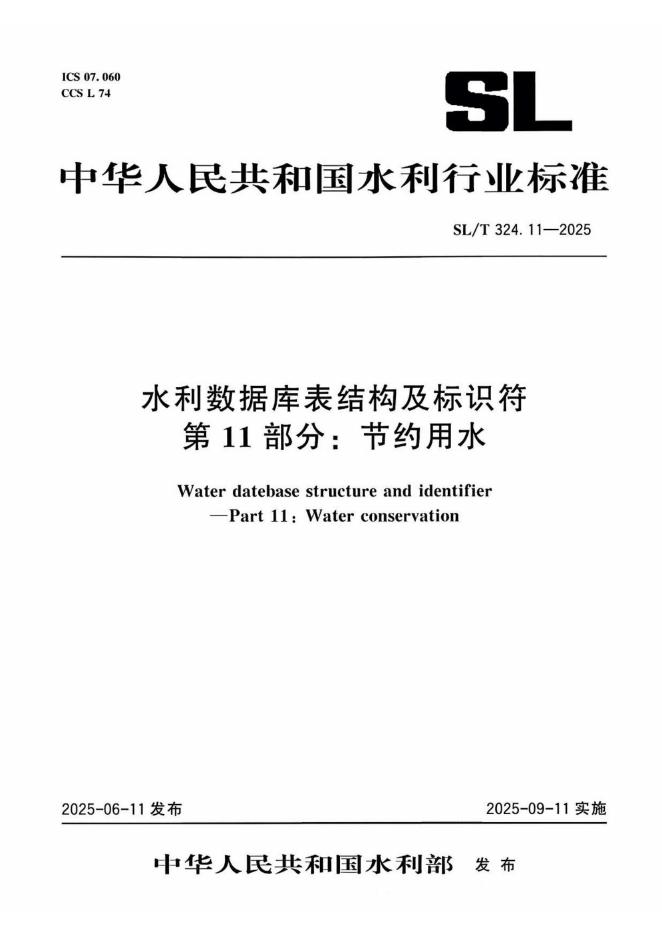 ICS 07. 060
CCS L 74

SL

中华人民共和国水利行业标准

SL/T 324. 11—2025

水利数据库表结构及标识符
第 11 部分：节约用水

Water datebase structure and identifier
—Part 11：Water conservation

2025-06-11 发布

2025-09-11 实施

中华人民共和国水利部 发布